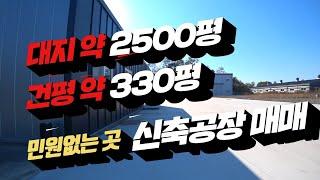 대지 약 2500평
건평 약 330평
민원없는 곳 신축공장 매매